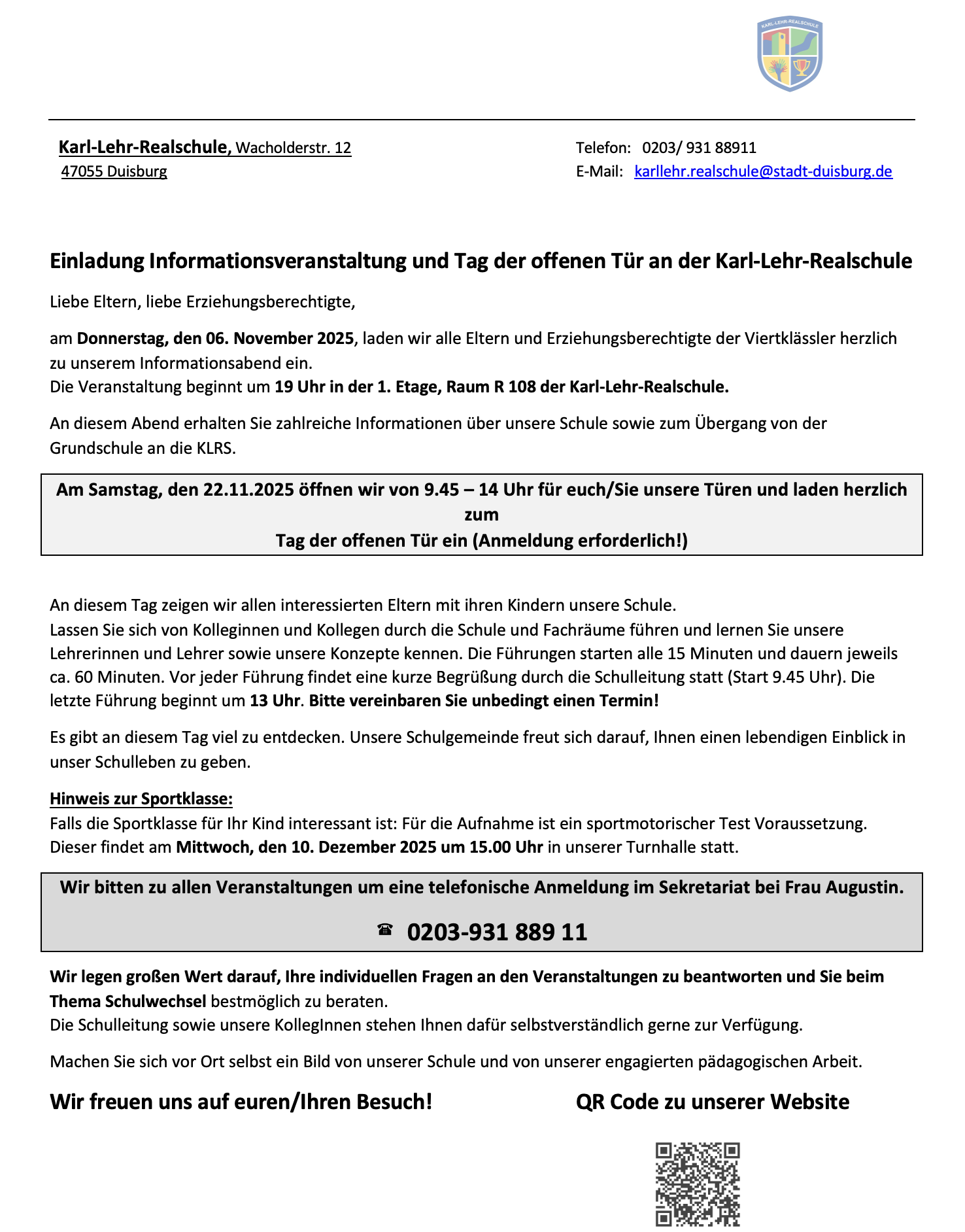 KARL-LEHR-REALSCHULE

Karl-Lehr-Realschule, Wacholderstr. 12
47055 Duisburg

Telefon: 0203/ 931 88911
E-Mail: karllehr.realschule@stadt-duisburg.de

Einladung Informationsveranstaltung und Tag der offenen Tür an der Karl-Lehr-Realschule

Liebe Eltern, liebe Erziehungsberechtigte,

am Donnerstag, den 06. November 2025, laden wir alle Eltern und Erziehungsberechtigte der Viertklässler herzlich zu unserem Informationsabend ein.
Die Veranstaltung beginnt um 19 Uhr in der 1. Etage, Raum R 108 der Karl-Lehr-Realschule.

An diesem Abend erhalten Sie zahlreiche Informationen über unsere Schule sowie zum Übergang von der Grundschule an die KLRS.

Am Samstag, den 22.11.2025 öffnen wir von 9.45 – 14 Uhr für euch/Sie unsere Türen und laden herzlich zum
Tag der offenen Tür ein (Anmeldung erforderlich!)

An diesem Tag zeigen wir allen interessierten Eltern mit ihren Kindern unsere Schule.
Lassen Sie sich von Kolleginnen und Kollegen durch die Schule und Fachräume führen und lernen Sie unsere Lehrerinnen und Lehrer sowie unsere Konzepte kennen. Die Führungen starten alle 15 Minuten und dauern jeweils ca. 60 Minuten. Vor jeder Führung findet eine kurze Begrüßung durch die Schulleitung statt (Start 9.45 Uhr). Die letzte Führung beginnt um 13 Uhr. Bitte vereinbaren Sie unbedingt einen Termin!

Es gibt an diesem Tag viel zu entdecken. Unsere Schulgemeinde freut sich darauf, Ihnen einen lebendigen Einblick in unser Schulleben zu geben.

Hinweis zur Sportklasse:
Falls die Sportklasse für Ihr Kind interessant ist: Für die Aufnahme ist ein sportmotorischer Test Voraussetzung.
Dieser findet am Mittwoch, den 10. Dezember 2025 um 15.00 Uhr in unserer Turnhalle statt.

Wir bitten zu allen Veranstaltungen um eine telefonische Anmeldung im Sekretariat bei Frau Augustin.

☎ 0203-931 889 11

Wir legen großen Wert darauf, Ihre individuellen Fragen an den Veranstaltungen zu beantworten und Sie beim Thema Schulwechsel bestmöglich zu beraten.
Die Schulleitung sowie unsere KollegInnen stehen Ihnen dafür selbstverständlich gerne zur Verfügung.

Machen Sie sich vor Ort selbst ein Bild von unserer Schule und von unserer engagierten pädagogischen Arbeit.

Wir freuen uns auf euren/Ihren Besuch!

QR Code zu unserer Website